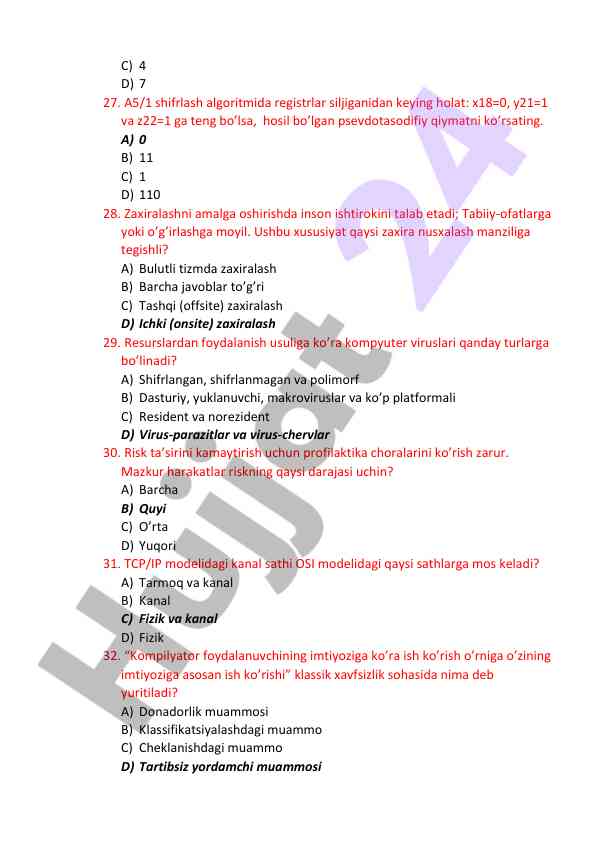 C) 4
D) 7

27. A5/1 shifrlash algoritmida registrlar siljiganidan keying holat: x18=0, y21=1 va z22=1 ga teng bo'lsa, hosil bo'lgan psevdotasodifiy qiymatni ko'rsating.
A) 0
B) 11
C) 1
D) 110

28. Zaxiralashni amalga oshirishda inson ishtirokini talab etadi; Tabiiy-ofatlarga yoki o'g'irlashga moyil. Ushbu xususiyat qaysi zaxira nusxalash manziliga tegishli?
A) Bulutli tizmda zaxiralash
B) Barcha javoblar to'g'ri
C) Tashqi (offsite) zaxiralash
D) Ichki (onsite) zaxiralash

29. Resurslardan foydalanish usuliga ko'ra kompyuter viruslari qanday turlarga bo'linadi?
A) Shifrlangan, shifrlanmagan va polimorf
B) Dasturiy, yuklanuvchi, makroviruslar va ko'p platformali
C) Resident va norezident
D) Virus-parazitlar va virus-chervlar

30. Risk ta'sirini kamaytirish uchun profilaktika choralarini ko'rish zarur. Mazkur harakatlar riskning qaysi darajasi uchin?
A) Barcha
B) Quyi
C) O'rta
D) Yuqori

31. TCP/IP modelidagi kanal sathi OSI modelidagi qaysi sathlarga mos keladi?
A) Tarmoq va kanal
B) Kanal
C) Fizik va kanal
D) Fizik

32. "Kompilyator foydalanuvchining imtiyoziga ko'ra ish ko'rish o'rniga o'zining imtiyoziga asosan ish ko'rishi" klassik xavfsizlik sohasida nima deb yuritiladi?
A) Donadorlik muammosi
B) Klassifikatsiyalashdagi muammo
C) Cheklanishdagi muammo
D) Tartibsiz yordamchi muammosi

Hujjat 24